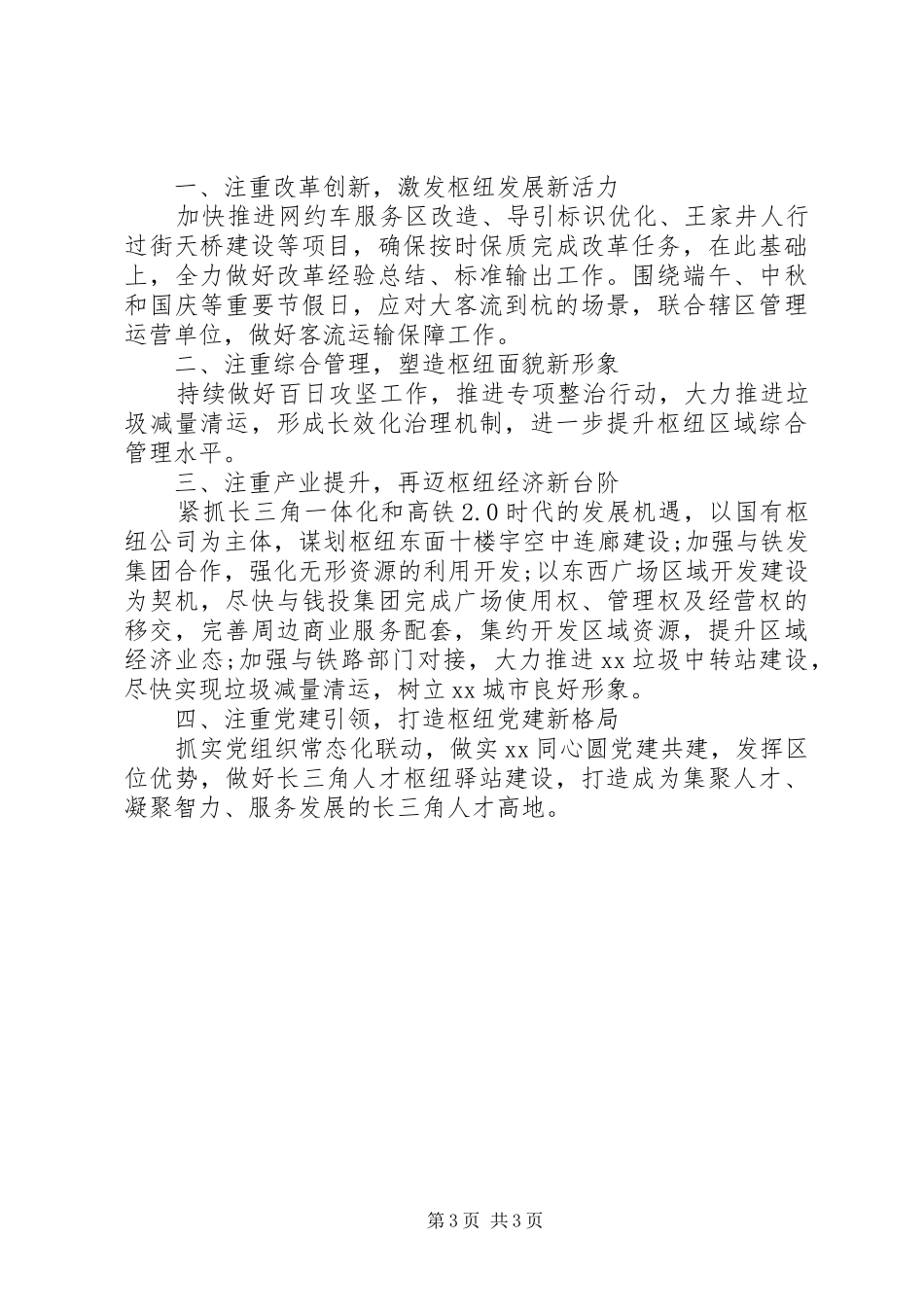 一、注重改革创新，激发枢纽发展新活力

加快推进网约车服务区改造、导引标识优化、王家井人行过街天桥建设等项目，确保按时保质完成改革任务，在此基础上，全力做好改革经验总结、标准输出工作。围绕端午、中秋和国庆等重要节假日，应对大客流到杭的场景，联合辖区管理运营单位，做好客流运输保障工作。

二、注重综合管理，塑造枢纽面貌新形象

持续做好百日攻坚工作，推进专项整治行动，大力推进垃圾减量清运，形成长效化治理机制，进一步提升枢纽区域综合管理水平。

三、注重产业提升，再迈枢纽经济新台阶

紧抓长三角一体化和高铁2.0时代的发展机遇，以国有枢纽公司为主体，谋划枢纽东面十楼宇空中连廊建设;加强与铁发集团合作，强化无形资源的利用开发;以东西广场区域开发建设为契机，尽快与钱投集团完成广场使用权、管理权及经营权的移交，完善周边商业服务配套，集约开发区域资源，提升区域经济业态;加强与铁路部门对接，大力推进xx垃圾中转站建设，尽快实现垃圾减量清运，树立xx城市良好形象。

四、注重党建引领，打造枢纽党建新格局

抓实党组织常态化联动，做实xx同心圆党建共建，发挥区位优势，做好长三角人才枢纽驿站建设，打造成为集聚人才、凝聚智力、服务发展的长三角人才高地。

第3页 共3页